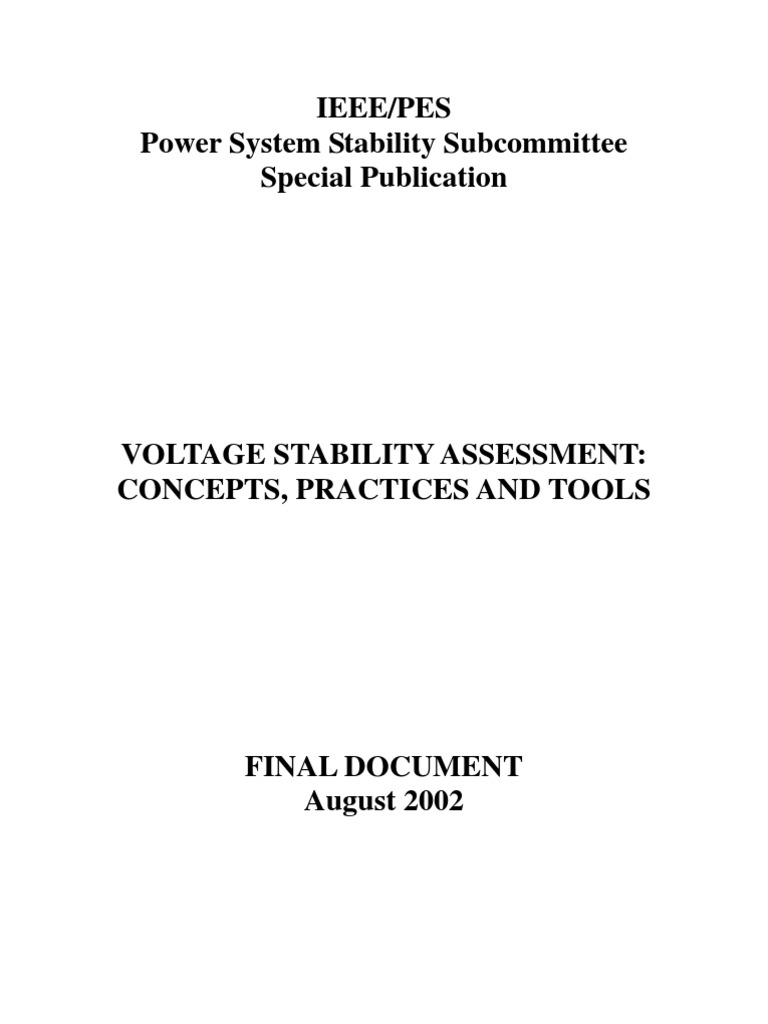 IEEE/PES
Power System Stability Subcommittee
Special Publication

VOLTAGE STABILITY ASSESSMENT:
CONCEPTS, PRACTICES AND TOOLS

FINAL DOCUMENT
August 2002